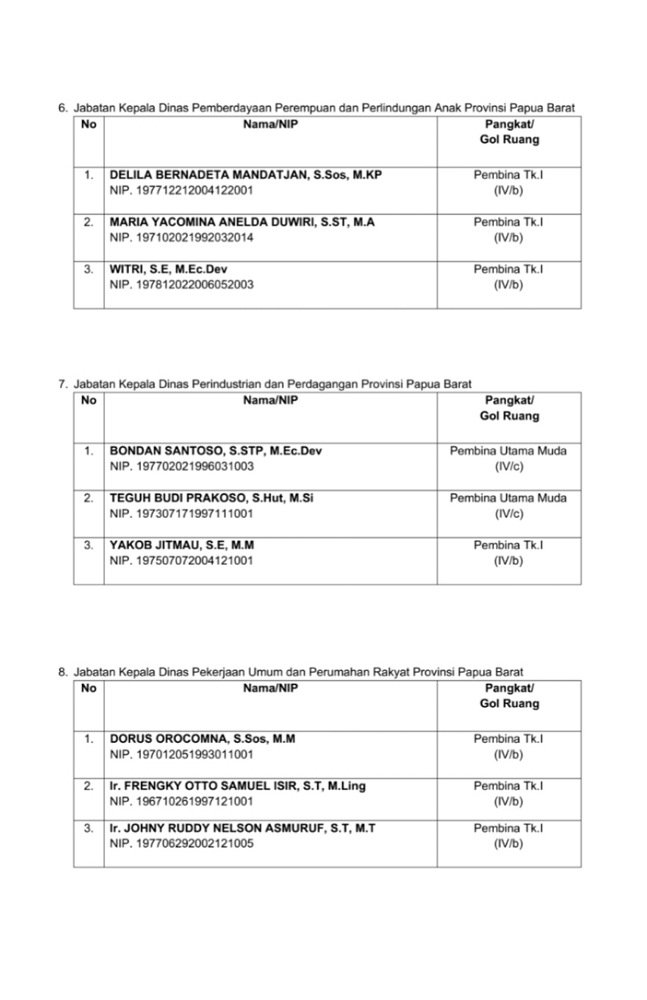 6. Jabatan Kepala Dinas Pemberdayaan Perempuan dan Perlindungan Anak Provinsi Papua Barat

| No | Nama/NIP | Pangkat/ Gol Ruang |
|---|---|---|
| 1. | DELILA BERNADETA MANDATJAN, S.Sos, M.KP NIP. 197712212004122001 | Pembina Tk.I (IV/b) |
| 2. | MARIA YACOMINA ANELDA DUWIRI, S.ST, M.A NIP. 197102021992032014 | Pembina Tk.I (IV/b) |
| 3. | WITRI, S.E, M.Ec.Dev NIP. 197812022006052003 | Pembina Tk.I (IV/b) |

7. Jabatan Kepala Dinas Perindustrian dan Perdagangan Provinsi Papua Barat

| No | Nama/NIP | Pangkat/ Gol Ruang |
|---|---|---|
| 1. | BONDAN SANTOSO, S.STP, M.Ec.Dev NIP. 197702021996031003 | Pembina Utama Muda (IV/c) |
| 2. | TEGUH BUDI PRAKOSO, S.Hut, M.Si NIP. 197307171997111001 | Pembina Utama Muda (IV/c) |
| 3. | YAKOB JITMAU, S.E, M.M NIP. 197507072004121001 | Pembina Tk.I (IV/b) |

8. Jabatan Kepala Dinas Pekerjaan Umum dan Perumahan Rakyat Provinsi Papua Barat

| No | Nama/NIP | Pangkat/ Gol Ruang |
|---|---|---|
| 1. | DORUS OROCOMNA, S.Sos, M.M NIP. 197012051993011001 | Pembina Tk.I (IV/b) |
| 2. | Ir. FRENGKY OTTO SAMUEL ISIR, S.T, M.Ling NIP. 196710261997121001 | Pembina Tk.I (IV/b) |
| 3. | Ir. JOHNY RUDDY NELSON ASMURUF, S.T, M.T NIP. 197706292002121005 | Pembina Tk.I (IV/b) |